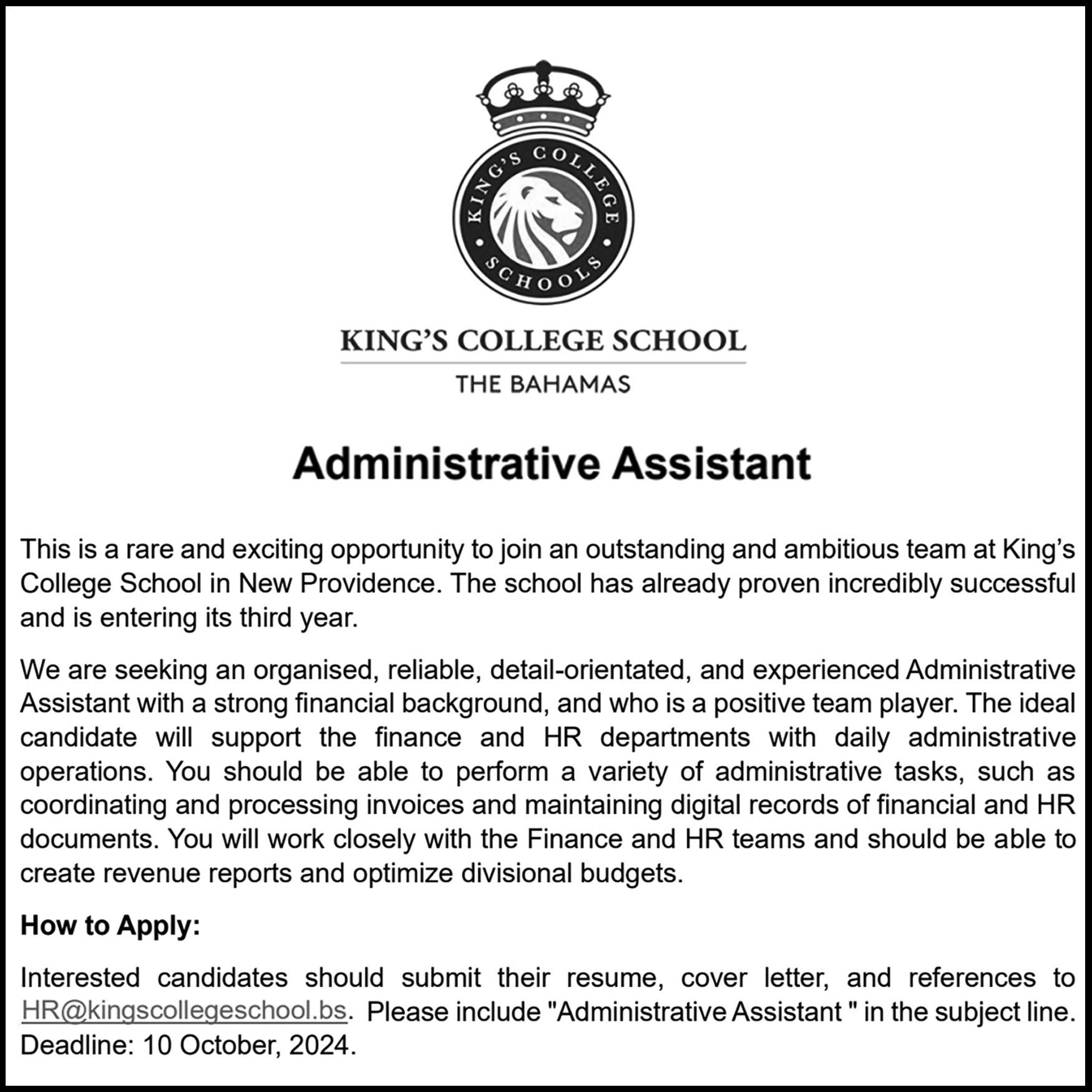 KING'S COLLEGE SCHOOLS

KING'S COLLEGE SCHOOL
THE BAHAMAS

Administrative Assistant

This is a rare and exciting opportunity to join an outstanding and ambitious team at King's College School in New Providence. The school has already proven incredibly successful and is entering its third year.

We are seeking an organised, reliable, detail-orientated, and experienced Administrative Assistant with a strong financial background, and who is a positive team player. The ideal candidate will support the finance and HR departments with daily administrative operations. You should be able to perform a variety of administrative tasks, such as coordinating and processing invoices and maintaining digital records of financial and HR documents. You will work closely with the Finance and HR teams and should be able to create revenue reports and optimize divisional budgets.

How to Apply:

Interested candidates should submit their resume, cover letter, and references to HR@kingscollegeschool.bs. Please include "Administrative Assistant " in the subject line. Deadline: 10 October, 2024.